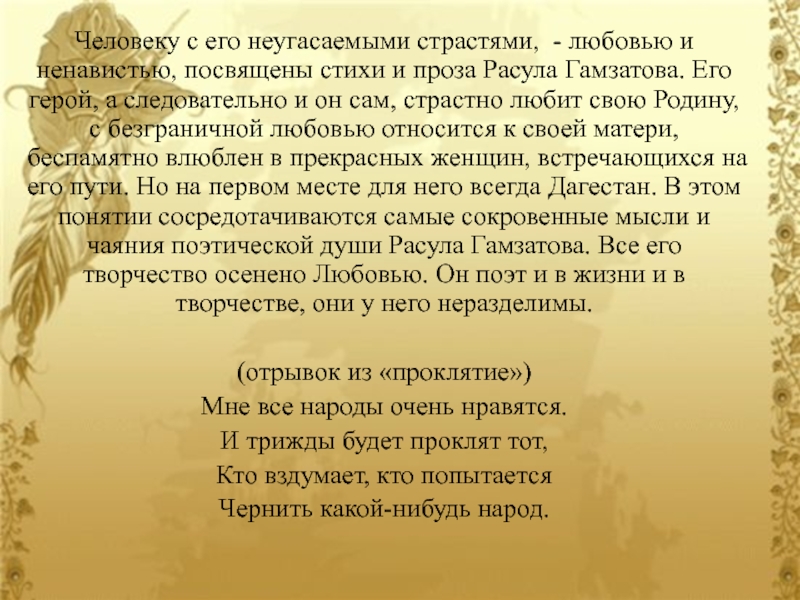 Человеку с его неугасаемыми страстями,  - любовью и ненавистью, посвящены стихи и проза Расула Гамзатова. Его герой, а следовательно и он сам, страстно любит свою Родину, с безграничной любовью относится к своей матери, беспамятно влюблен в прекрасных женщин, встречающихся на его пути. Но на первом месте для него всегда Дагестан. В этом понятии сосредотачиваются самые сокровенные мысли и чаяния поэтической души Расула Гамзатова. Все его творчество осенено Любовью. Он поэт и в жизни и в творчестве, они у него неразделимы.

(отрывок из «проклятие»)
Мне все народы очень нравятся.
И трижды будет проклят тот,
Кто вздумает, кто попытается
Чернить какой-нибудь народ.